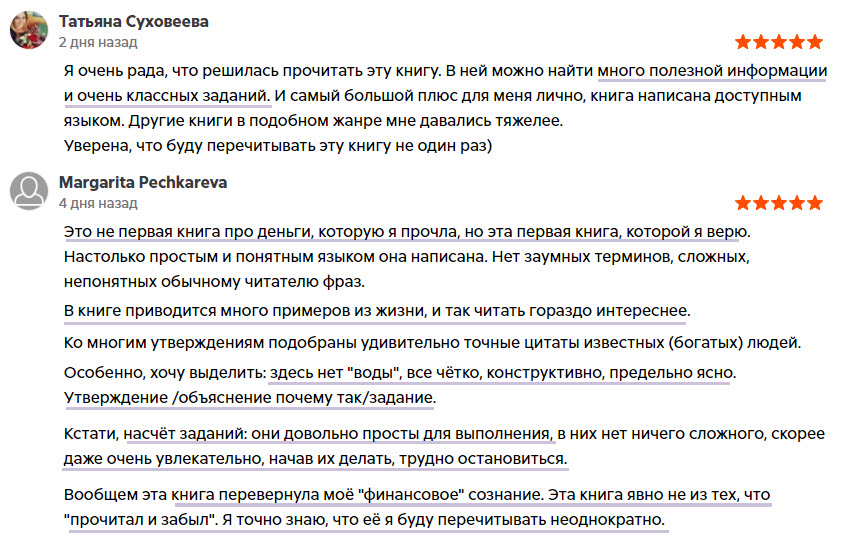 Татьяна Суховеева
2 дня назад

Я очень рада, что решилась прочитать эту книгу. В ней можно найти много полезной информации и очень классных заданий. И самый большой плюс для меня лично, книга написана доступным языком. Другие книги в подобном жанре мне давались тяжелее.
Уверена, что буду перечитывать эту книгу не один раз)

Margarita Pechkareva
4 дня назад

Это не первая книга про деньги, которую я прочла, но эта первая книга, которой я верю. Настолько простым и понятным языком она написана. Нет заумных терминов, сложных, непонятных обычному читателю фраз.

В книге приводится много примеров из жизни, и так читать гораздо интереснее.

Ко многим утверждениям подобраны удивительно точные цитаты известных (богатых) людей.

Особенно, хочу выделить: здесь нет "воды", все чётко, конструктивно, предельно ясно. Утверждение /объяснение почему так/задание.

Кстати, насчёт заданий: они довольно просты для выполнения, в них нет ничего сложного, скорее даже очень увлекательно, начав их делать, трудно остановиться.

Вообщем эта книга перевернула моё "финансовое" сознание. Эта книга явно не из тех, что "прочитал и забыл". Я точно знаю, что её я буду перечитывать неоднократно.